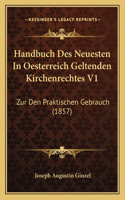 KESSINGER'S LEGACY REPRINTS

Handbuch Des Neuesten In Oesterreich Geltenden Kirchenrechtes V1

Zur Den Praktischen Gebrauch (1857)

Joseph Augustin Ginzel